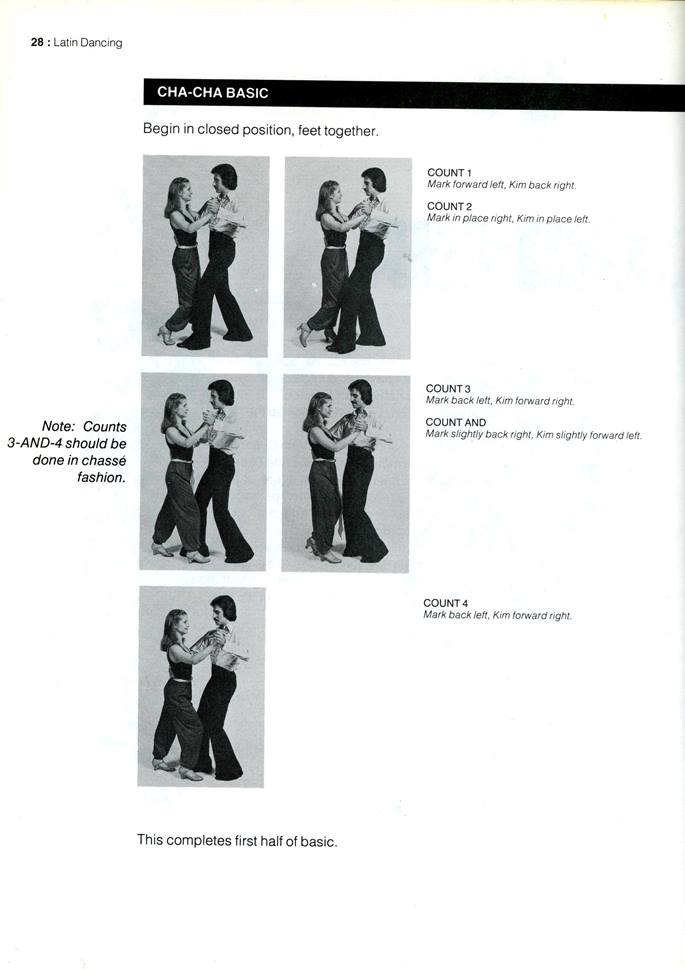 28 : Latin Dancing

CHA-CHA BASIC

Begin in closed position, feet together.

COUNT 1
Mark forward left, Kim back right.

COUNT 2
Mark in place right, Kim in place left.

Note: Counts 3-AND-4 should be done in chassé fashion.

COUNT 3
Mark back left, Kim forward right.

COUNT AND
Mark slightly back right, Kim slightly forward left.

COUNT 4
Mark back left, Kim forward right.

This completes first half of basic.